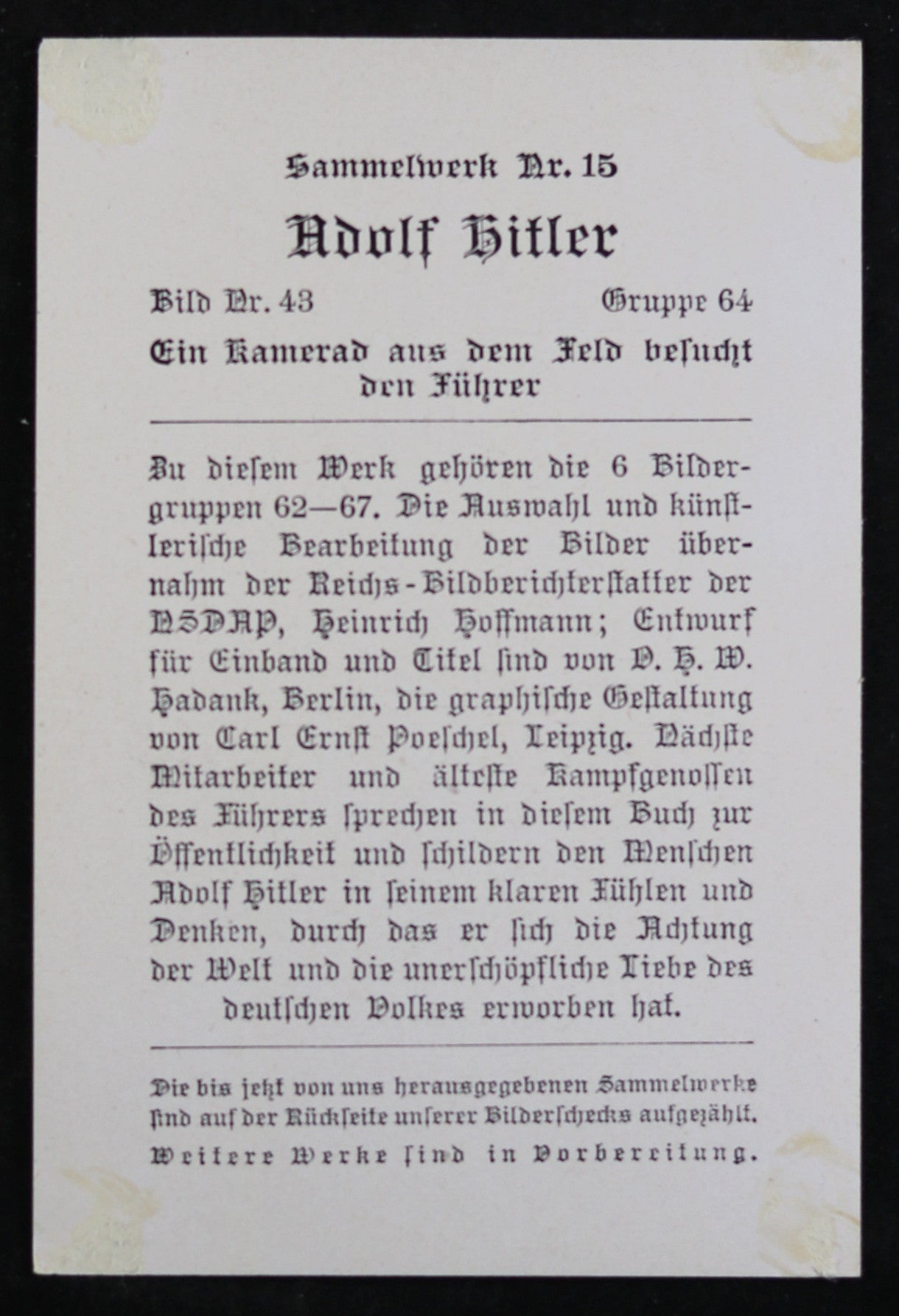 Sammelwerk Nr. 15

Adolf Hitler

Bild Nr. 43 Gruppe 64

Ein Kamerad aus dem Feld besucht den Führer

Zu diesem Werk gehören die 6 Bildergruppen 62—67. Die Auswahl und künstlerische Bearbeitung der Bilder übernahm der Reichs-Bildberichterstatter der NSDAP, Heinrich Hoffmann; Entwurf für Einband und Titel sind von O. H. W. Hadank, Berlin, die graphische Gestaltung von Carl Ernst Poeschel, Leipzig. Nächste Mitarbeiter und älteste Kampfgenossen des Führers sprechen in diesem Buch zur Öffentlichkeit und schildern den Menschen Adolf Hitler in seinem klaren Fühlen und Denken, durch das er sich die Achtung der Welt und die unerschöpfliche Liebe des deutschen Volkes erworben hat.

Die bis jetzt von uns herausgegebenen Sammelwerke sind auf der Rückseite unserer Bilderschecks aufgezählt.

Weitere Werke sind in Vorbereitung.